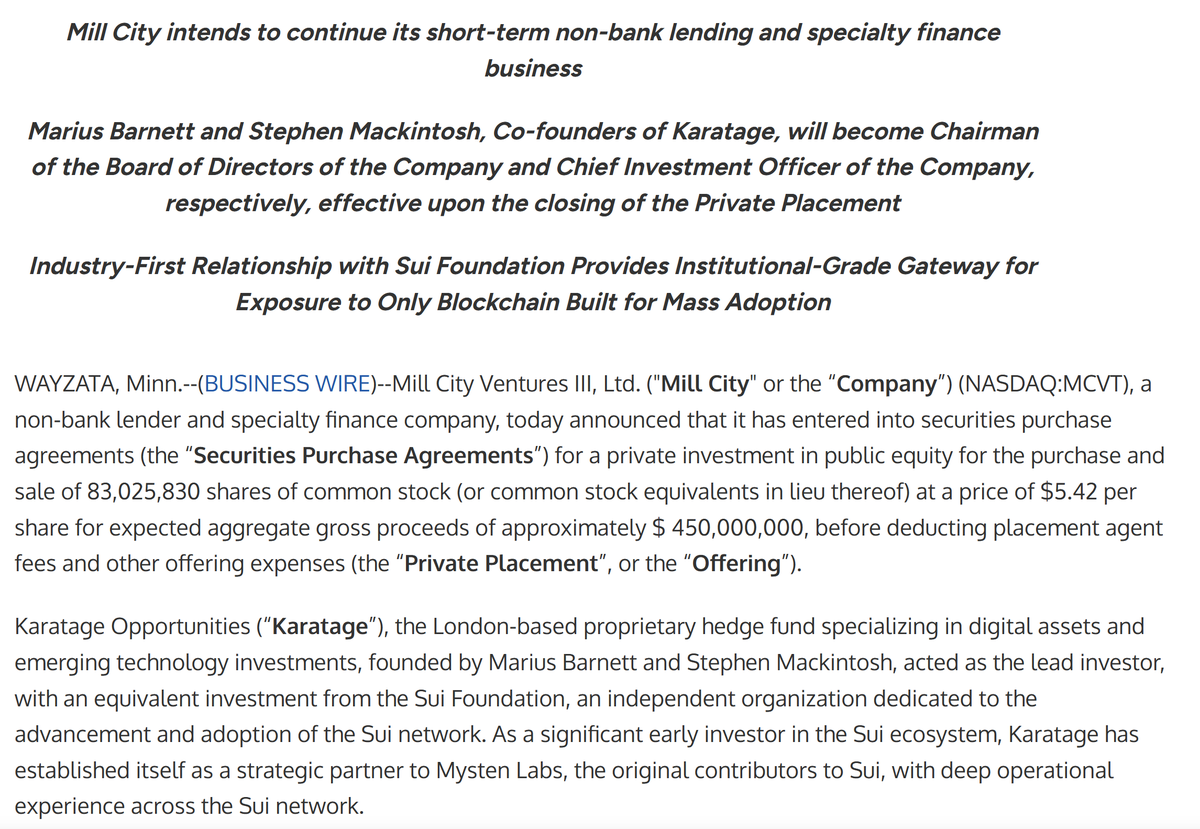 Mill City intends to continue its short-term non-bank lending and specialty finance business

Marius Barnett and Stephen Mackintosh, Co-founders of Karatage, will become Chairman of the Board of Directors of the Company and Chief Investment Officer of the Company, respectively, effective upon the closing of the Private Placement

Industry-First Relationship with Sui Foundation Provides Institutional-Grade Gateway for Exposure to Only Blockchain Built for Mass Adoption

WAYZATA, Minn.--(BUSINESS WIRE)--Mill City Ventures III, Ltd. ("Mill City" or the "Company") (NASDAQ:MCVT), a non-bank lender and specialty finance company, today announced that it has entered into securities purchase agreements (the "Securities Purchase Agreements") for a private investment in public equity for the purchase and sale of 83,025,830 shares of common stock (or common stock equivalents in lieu thereof) at a price of $5.42 per share for expected aggregate gross proceeds of approximately $ 450,000,000, before deducting placement agent fees and other offering expenses (the "Private Placement", or the "Offering").

Karatage Opportunities ("Karatage"), the London-based proprietary hedge fund specializing in digital assets and emerging technology investments, founded by Marius Barnett and Stephen Mackintosh, acted as the lead investor, with an equivalent investment from the Sui Foundation, an independent organization dedicated to the advancement and adoption of the Sui network. As a significant early investor in the Sui ecosystem, Karatage has established itself as a strategic partner to Mysten Labs, the original contributors to Sui, with deep operational experience across the Sui network.